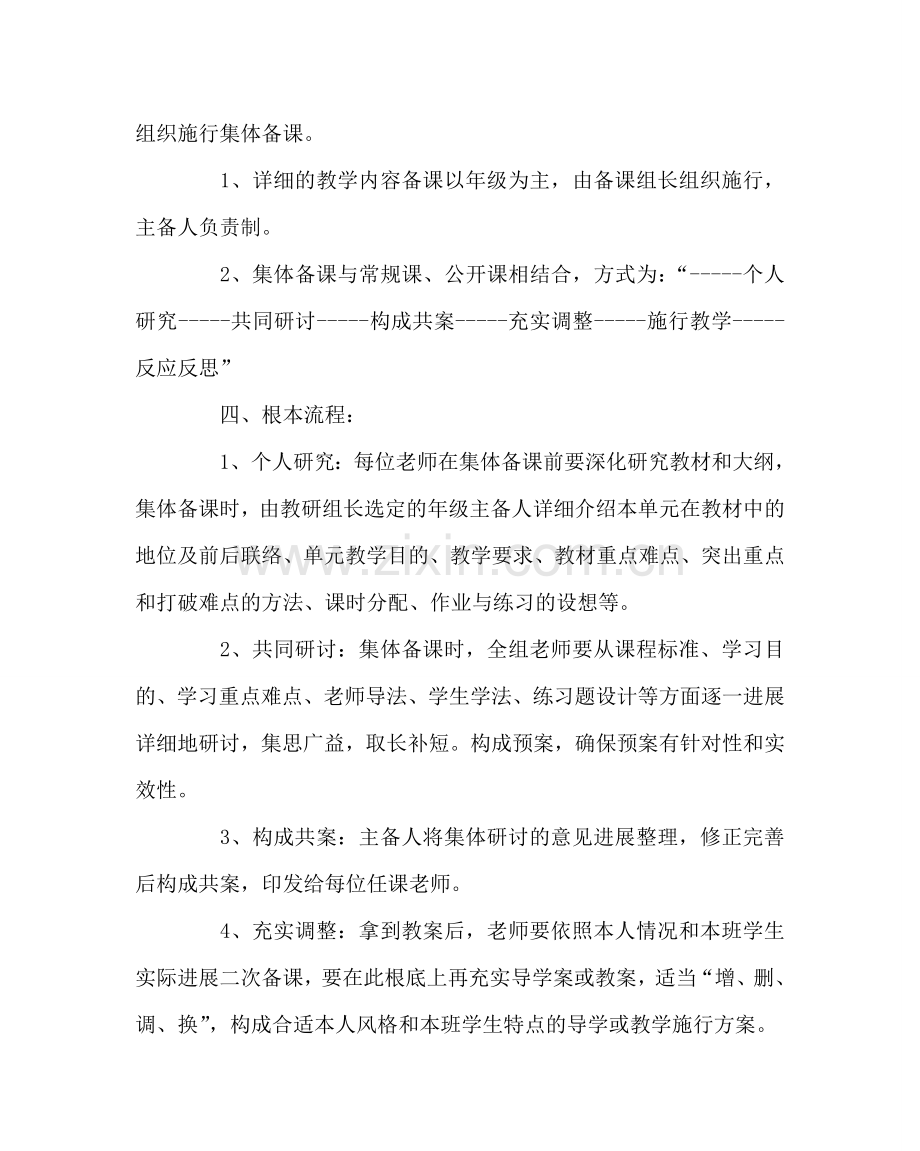 组织施行集体备课。

1、详细的教学内容备课以年级为主，由备课组长组织施行，主备人负责制。

2、集体备课与常规课、公开课相结合，方式为：“-----个人研究-----共同研讨-----构成共案-----充实调整-----施行教学-----反应反思”

四、根本流程：

1、个人研究：每位老师在集体备课前要深化研究教材和大纲，集体备课时，由教研组长选定的年级主备人详细介绍本单元在教材中的地位及前后联络、单元教学目的、教学要求、教材重点难点、突出重点和打破难点的方法、课时分配、作业与练习的设想等。

2、共同研讨：集体备课时，全组老师要从课程标准、学习目的、学习重点难点、老师导法、学生学法、练习题设计等方面逐一进展详细地研讨，集思广益，取长补短。构成预案，确保预案有针对性和实效性。

3、构成共案：主备人将集体研讨的意见进展整理，修正完善后构成共案，印发给每位任课老师。

4、充实调整：拿到教案后，老师要依照本人情况和本班学生实际进展二次备课，要在此根底上再充实导学案或教案，适当“增、删、调、换”，构成合适本人风格和本班学生特点的导学或教学施行方案。

www.zixin.com.cn